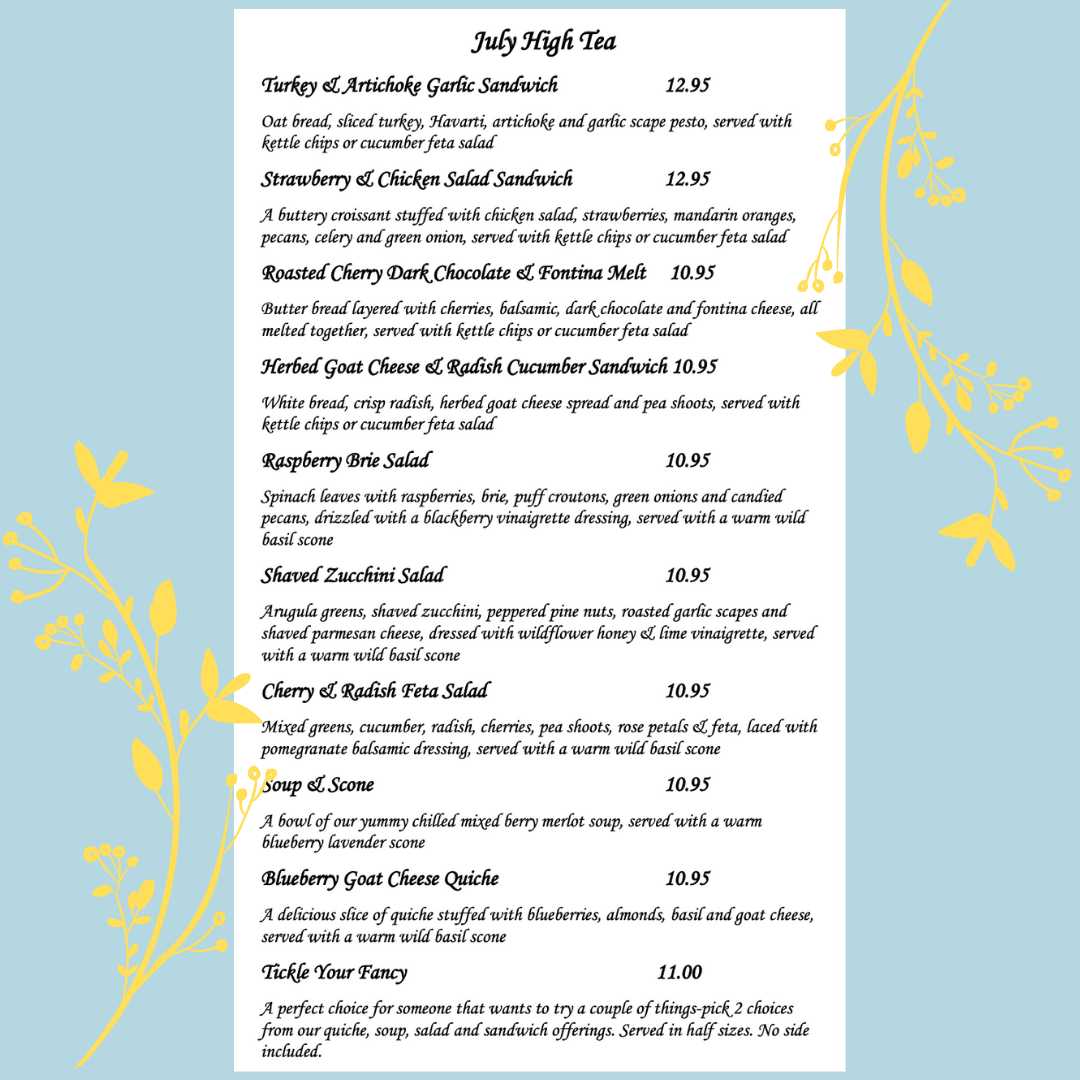 July High Tea

Turkey & Artichoke Garlic Sandwich 12.95

Oat bread, sliced turkey, Havarti, artichoke and garlic scape pesto, served with kettle chips or cucumber feta salad

Strawberry & Chicken Salad Sandwich 12.95

A buttery croissant stuffed with chicken salad, strawberries, mandarin oranges, pecans, celery and green onion, served with kettle chips or cucumber feta salad

Roasted Cherry Dark Chocolate & Fontina Melt 10.95

Butter bread layered with cherries, balsamic, dark chocolate and fontina cheese, all melted together, served with kettle chips or cucumber feta salad

Herbed Goat Cheese & Radish Cucumber Sandwich 10.95

White bread, crisp radish, herbed goat cheese spread and pea shoots, served with kettle chips or cucumber feta salad

Raspberry Brie Salad 10.95

Spinach leaves with raspberries, brie, puff croutons, green onions and candied pecans, drizzled with a blackberry vinaigrette dressing, served with a warm wild basil scone

Shaved Zucchini Salad 10.95

Arugula greens, shaved zucchini, peppered pine nuts, roasted garlic scapes and shaved parmesan cheese, dressed with wildflower honey & lime vinaigrette, served with a warm wild basil scone

Cherry & Radish Feta Salad 10.95

Mixed greens, cucumber, radish, cherries, pea shoots, rose petals & feta, laced with pomegranate balsamic dressing, served with a warm wild basil scone

Soup & Scone 10.95

A bowl of our yummy chilled mixed berry merlot soup, served with a warm blueberry lavender scone

Blueberry Goat Cheese Quiche 10.95

A delicious slice of quiche stuffed with blueberries, almonds, basil and goat cheese, served with a warm wild basil scone

Tickle Your Fancy 11.00

A perfect choice for someone that wants to try a couple of things-pick 2 choices from our quiche, soup, salad and sandwich offerings. Served in half sizes. No side included.